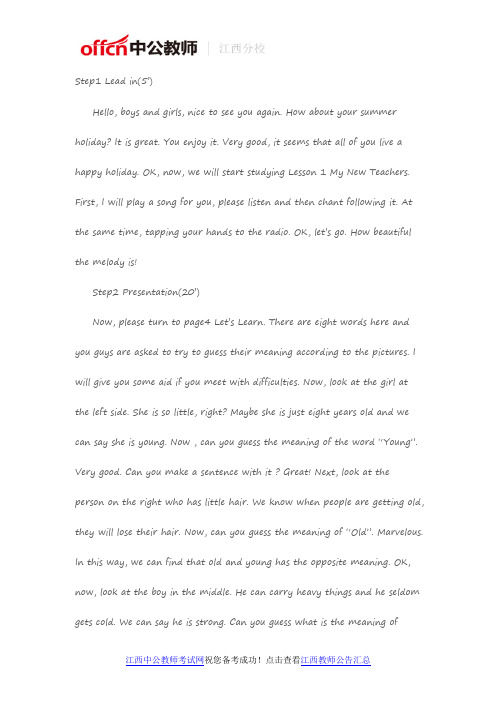 offcn中公教师 | 江西分校

Step1 Lead in(5')

Hello, boys and girls, nice to see you again. How about your summer holiday? It is great. You enjoy it. Very good, it seems that all of you live a happy holiday. OK, now, we will start studying Lesson 1 My New Teachers. First, I will play a song for you, please listen and then chant following it. At the same time, tapping your hands to the radio. OK, let's go. How beautiful the melody is!

Step2 Presentation(20')

Now, please turn to page4 Let's Learn. There are eight words here and you guys are asked to try to guess their meaning according to the pictures. I will give you some aid if you meet with difficulties. Now, look at the girl at the left side. She is so little, right? Maybe she is just eight years old and we can say she is young. Now , can you guess the meaning of the word "Young". Very good. Can you make a sentence with it ? Great! Next, look at the person on the right who has little hair. We know when people are getting old, they will lose their hair. Now, can you guess the meaning of "Old". Marvelous. In this way, we can find that old and young has the opposite meaning. OK, now, look at the boy in the middle. He can carry heavy things and he seldom gets cold. We can say he is strong. Can you guess what is the meaning of

江西中公教师考试网祝您备考成功！点击查看江西教师公告汇总